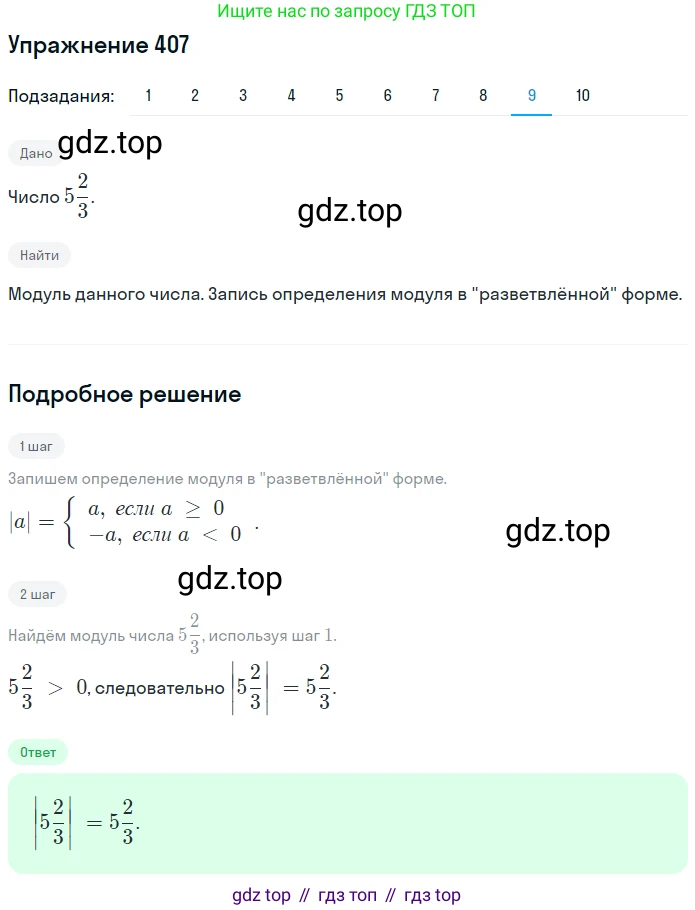 Ищите нас по запросу ГДЗ ТОП

Упражнение 407

Подзадания: 1 2 3 4 5 6 7 8 9 10

Дано gdz.top

Число $5\frac{2}{3}$.

gdz.top

Найти

Модуль данного числа. Запись определения модуля в "разветвлённой" форме.

Подробное решение

1 шаг

Запишем определение модуля в "разветвлённой" форме.

$|a| = \begin{cases} a, \text{ если } a \geq 0 \\ -a, \text{ если } a < 0 \end{cases}$.

gdz.top

gdz.top

2 шаг

Найдём модуль числа $5\frac{2}{3}$, используя шаг 1.

$5\frac{2}{3} > 0$, следовательно $\left|5\frac{2}{3}\right| = 5\frac{2}{3}$.

Ответ

$\left|5\frac{2}{3}\right| = 5\frac{2}{3}$.

gdz top // гдз топ // гдз top